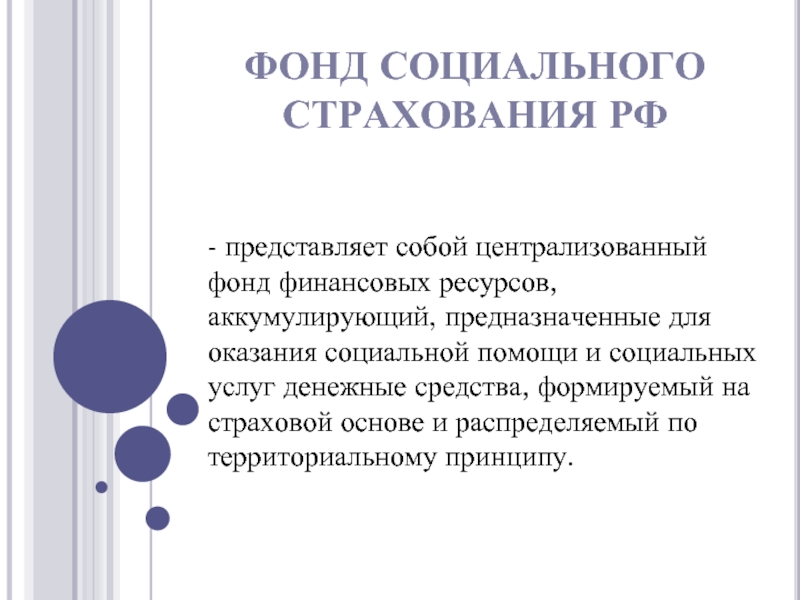 ФОНД СОЦИАЛЬНОГО СТРАХОВАНИЯ РФ

- представляет собой централизованный фонд финансовых ресурсов, аккумулирующий, предназначенные для оказания социальной помощи и социальных услуг денежные средства, формируемый на страховой основе и распределяемый по территориальному принципу.